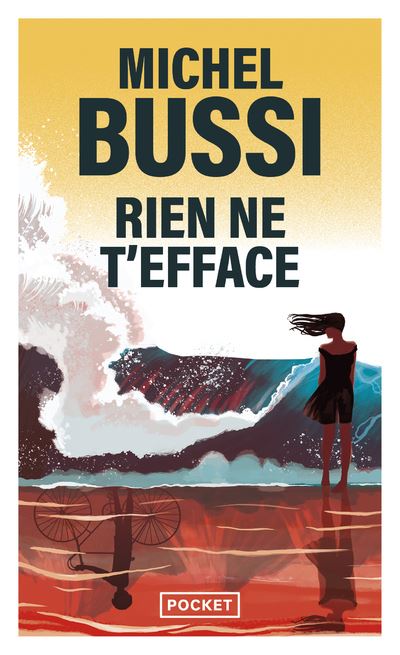 MICHEL
BUSSI

RIEN NE
T'EFFACE

POCKET